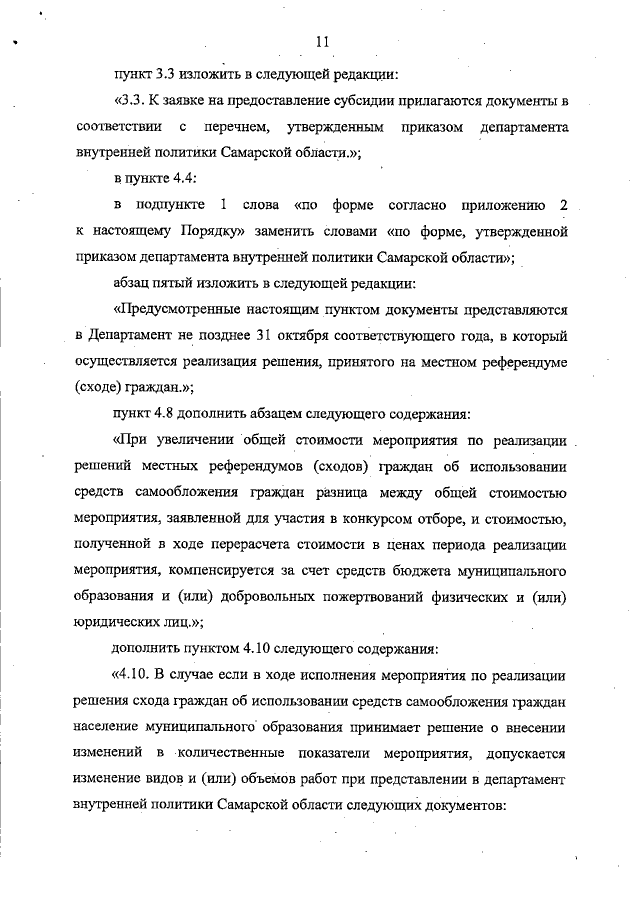 11

пункт 3.3 изложить в следующей редакции:

«3.3. К заявке на предоставление субсидии прилагаются документы в соответствии с перечнем, утвержденным приказом департамента внутренней политики Самарской области.»;

в пункте 4.4:

в подпункте 1 слова «по форме согласно приложению 2 к настоящему Порядку» заменить словами «по форме, утвержденной приказом департамента внутренней политики Самарской области»;

абзац пятый изложить в следующей редакции:

«Предусмотренные настоящим пунктом документы представляются в Департамент не позднее 31 октября соответствующего года, в который осуществляется реализация решения, принятого на местном референдуме (сходе) граждан.»;

пункт 4.8 дополнить абзацем следующего содержания:

«При увеличении общей стоимости мероприятия по реализации решений местных референдумов (сходов) граждан об использовании средств самообложения граждан разница между общей стоимостью мероприятия, заявленной для участия в конкурсом отборе, и стоимостью, полученной в ходе перерасчета стоимости в ценах периода реализации мероприятия, компенсируется за счет средств бюджета муниципального образования и (или) добровольных пожертвований физических и (или) юридических лиц.»;

дополнить пунктом 4.10 следующего содержания:

«4.10. В случае если в ходе исполнения мероприятия по реализации решения схода граждан об использовании средств самообложения граждан население муниципального образования принимает решение о внесении изменений в количественные показатели мероприятия, допускается изменение видов и (или) объемов работ при представлении в департамент внутренней политики Самарской области следующих документов: